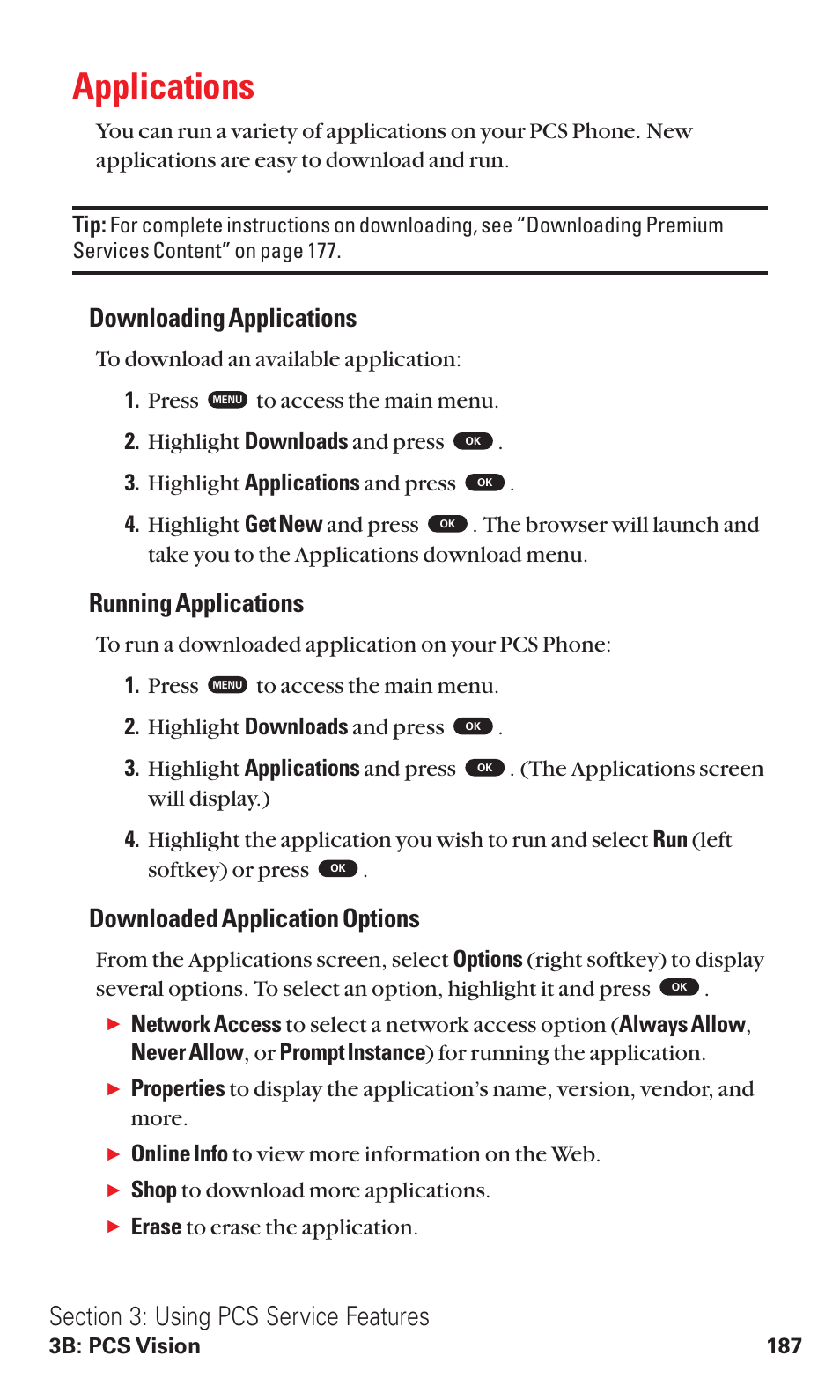 Applications

You can run a variety of applications on your PCS Phone. New applications are easy to download and run.

Tip: For complete instructions on downloading, see "Downloading Premium Services Content" on page 177.

Downloading Applications

To download an available application:

1. Press MENU to access the main menu.

2. Highlight Downloads and press OK .

3. Highlight Applications and press OK .

4. Highlight Get New and press OK . The browser will launch and take you to the Applications download menu.

Running Applications

To run a downloaded application on your PCS Phone:

1. Press MENU to access the main menu.

2. Highlight Downloads and press OK .

3. Highlight Applications and press OK . (The Applications screen will display.)

4. Highlight the application you wish to run and select Run (left softkey) or press OK .

Downloaded Application Options

From the Applications screen, select Options (right softkey) to display several options. To select an option, highlight it and press OK .

▶ Network Access to select a network access option (Always Allow, Never Allow, or Prompt Instance) for running the application.

▶ Properties to display the application's name, version, vendor, and more.

▶ Online Info to view more information on the Web.

▶ Shop to download more applications.

▶ Erase to erase the application.

Section 3: Using PCS Service Features
3B: PCS Vision 187